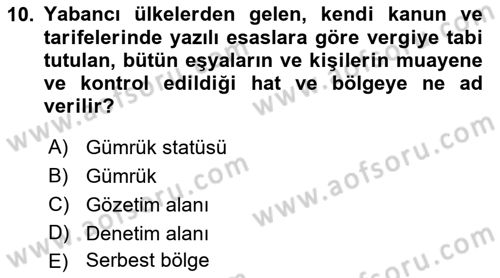 10. Yabancı ülkelerden gelen, kendi kanun ve tarifelerinde yazılı esaslara göre vergiye tabi tutulan, bütün eşyaların ve kişilerin muayene ve kontrol edildiği hat ve bölgeye ne ad verilir?

A) Gümrük statüsü
B) Gümrük
C) Gözetim alanı
D) Denetim alanı
E) Serbest bölge

www.aofsoru.com